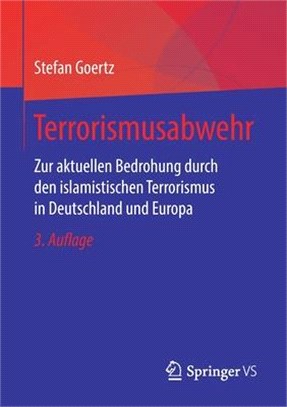 Stefan Goertz

Terrorismusabwehr

Zur aktuellen Bedrohung durch den islamistischen Terrorismus in Deutschland und Europa

3. Auflage

Springer VS